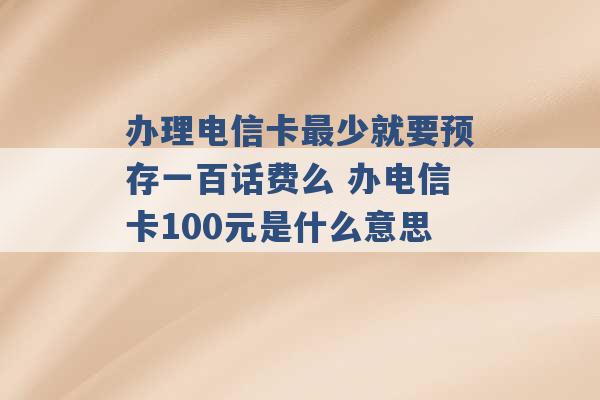 办理电信卡最少就要预存一百话费么 办电信卡100元是什么意思